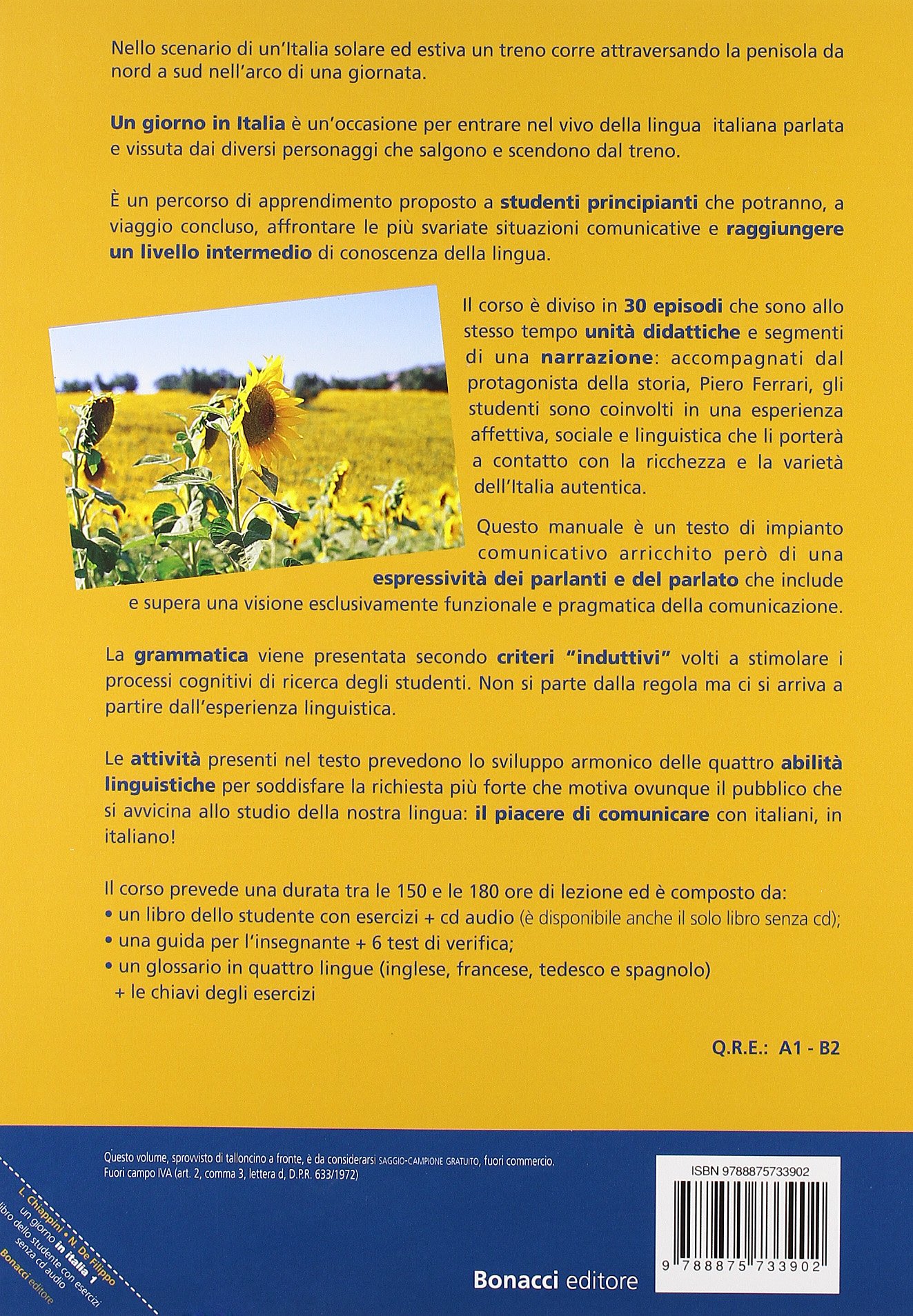 Nello scenario di un'Italia solare ed estiva un treno corre attraversando la penisola da nord a sud nell'arco di una giornata.

Un giorno in Italia è un'occasione per entrare nel vivo della lingua italiana parlata e vissuta dai diversi personaggi che salgono e scendono dal treno.

È un percorso di apprendimento proposto a studenti principianti che potranno, a viaggio concluso, affrontare le più svariate situazioni comunicative e raggiungere un livello intermedio di conoscenza della lingua.

Il corso è diviso in 30 episodi che sono allo stesso tempo unità didattiche e segmenti di una narrazione: accompagnati dal protagonista della storia, Piero Ferrari, gli studenti sono coinvolti in una esperienza affettiva, sociale e linguistica che li porterà a contatto con la ricchezza e la varietà dell'Italia autentica.

Questo manuale è un testo di impianto comunicativo arricchito però di una espressività dei parlanti e del parlato che include e supera una visione esclusivamente funzionale e pragmatica della comunicazione.

La grammatica viene presentata secondo criteri "induttivi" volti a stimolare i processi cognitivi di ricerca degli studenti. Non si parte dalla regola ma ci si arriva a partire dall'esperienza linguistica.

Le attività presenti nel testo prevedono lo sviluppo armonico delle quattro abilità linguistiche per soddisfare la richiesta più forte che motiva ovunque il pubblico che si avvicina allo studio della nostra lingua: il piacere di comunicare con italiani, in italiano!

Il corso prevede una durata tra le 150 e le 180 ore di lezione ed è composto da:
• un libro dello studente con esercizi + cd audio (è disponibile anche il solo libro senza cd);
• una guida per l'insegnante + 6 test di verifica;
• un glossario in quattro lingue (inglese, francese, tedesco e spagnolo) + le chiavi degli esercizi

Q.R.E.: A1 - B2

Questo volume, sprovvisto di talloncino a fronte, è da considerarsi SAGGIO-CAMPIONE GRATUITO, fuori commercio.
Fuori campo IVA (art. 2, comma 3, lettera d, D.P.R. 633/1972)

L. Chiappini • N. De Filippo
un giorno in italia 1
libro dello studente con esercizi senza cd audio
Bonacci editore

ISBN 9788875733902

9 788875 733902

Bonacci editore